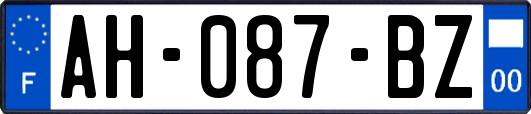 F
AH-087-BZ
00